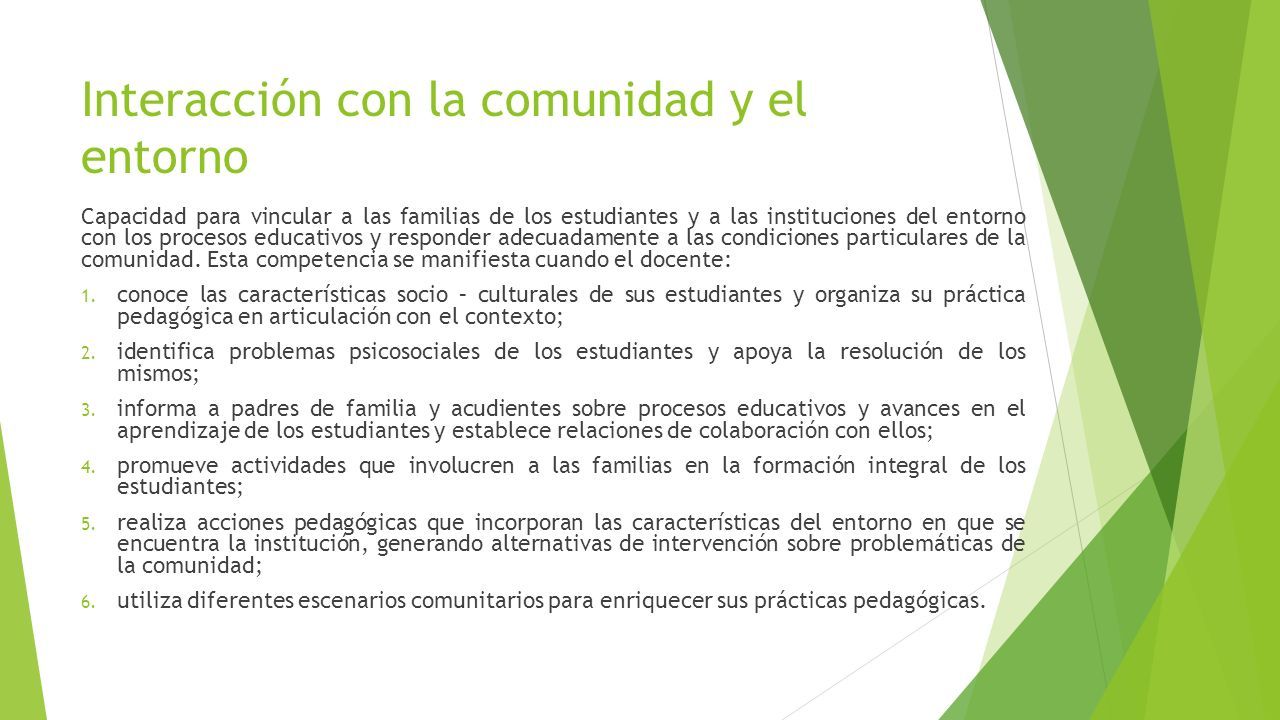 Interacción con la comunidad y el entorno

Capacidad para vincular a las familias de los estudiantes y a las instituciones del entorno con los procesos educativos y responder adecuadamente a las condiciones particulares de la comunidad. Esta competencia se manifiesta cuando el docente:

1. conoce las características socio – culturales de sus estudiantes y organiza su práctica pedagógica en articulación con el contexto;

2. identifica problemas psicosociales de los estudiantes y apoya la resolución de los mismos;

3. informa a padres de familia y acudientes sobre procesos educativos y avances en el aprendizaje de los estudiantes y establece relaciones de colaboración con ellos;

4. promueve actividades que involucren a las familias en la formación integral de los estudiantes;

5. realiza acciones pedagógicas que incorporan las características del entorno en que se encuentra la institución, generando alternativas de intervención sobre problemáticas de la comunidad;

6. utiliza diferentes escenarios comunitarios para enriquecer sus prácticas pedagógicas.